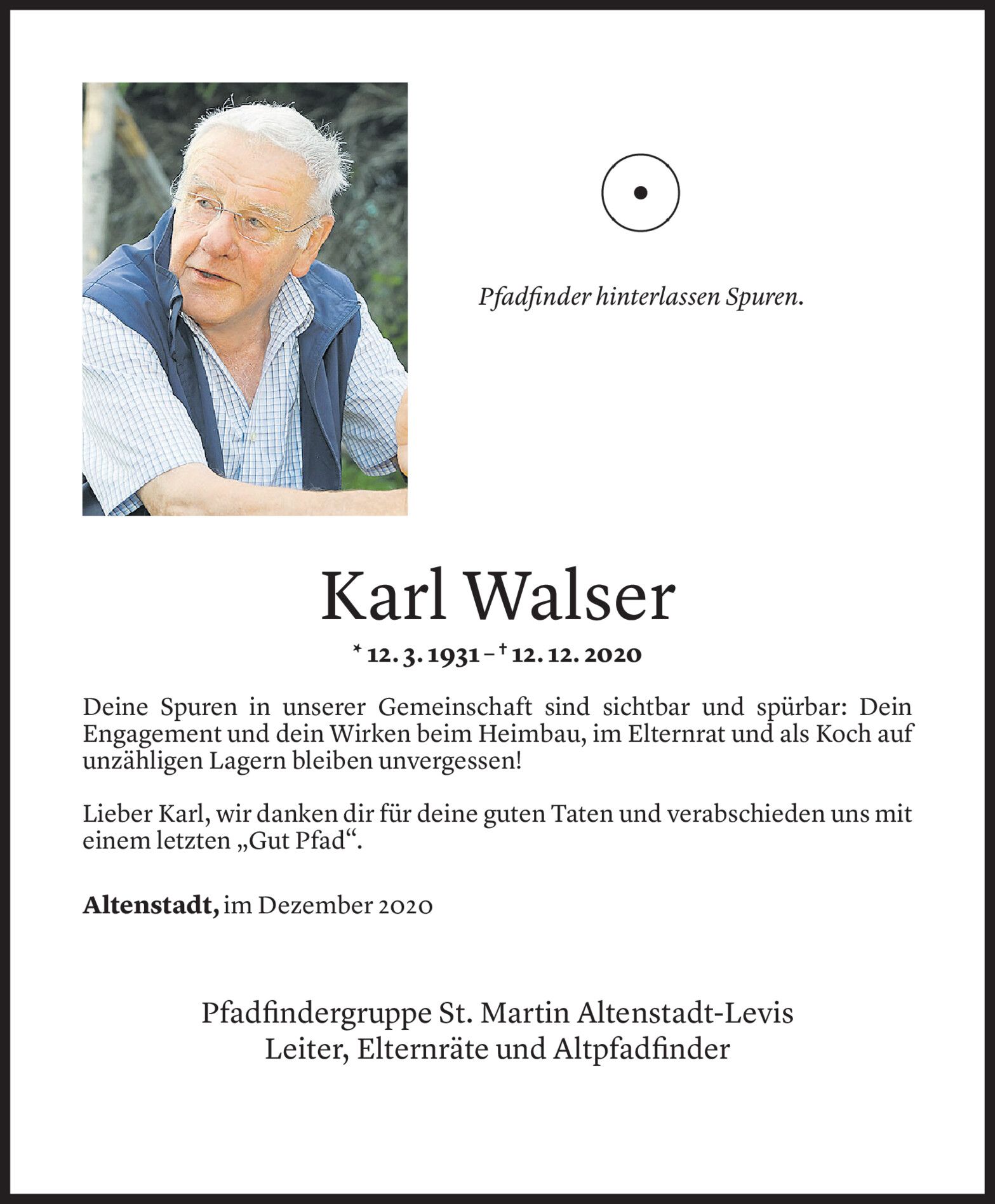 Pfadfinder hinterlassen Spuren.

Karl Walser

* 12. 3. 1931 – † 12. 12. 2020

Deine Spuren in unserer Gemeinschaft sind sichtbar und spürbar: Dein Engagement und dein Wirken beim Heimbau, im Elternrat und als Koch auf unzähligen Lagern bleiben unvergessen!

Lieber Karl, wir danken dir für deine guten Taten und verabschieden uns mit einem letzten „Gut Pfad“.

Altenstadt, im Dezember 2020

Pfadfindergruppe St. Martin Altenstadt-Levis
Leiter, Elternräte und Altpfadfinder